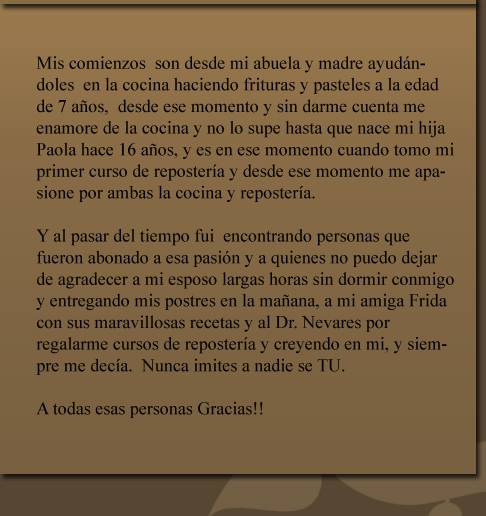 Mis comienzos son desde mi abuela y madre ayudándoles en la cocina haciendo frituras y pasteles a la edad de 7 años, desde ese momento y sin darme cuenta me enamore de la cocina y no lo supe hasta que nace mi hija Paola hace 16 años, y es en ese momento cuando tomo mi primer curso de repostería y desde ese momento me apasione por ambas la cocina y repostería.

Y al pasar del tiempo fui encontrando personas que fueron abonado a esa pasión y a quienes no puedo dejar de agradecer a mi esposo largas horas sin dormir conmigo y entregando mis postres en la mañana, a mi amiga Frida con sus maravillosas recetas y al Dr. Nevares por regalarme cursos de repostería y creyendo en mi, y siempre me decía. Nunca imites a nadie se TU.

A todas esas personas Gracias!!